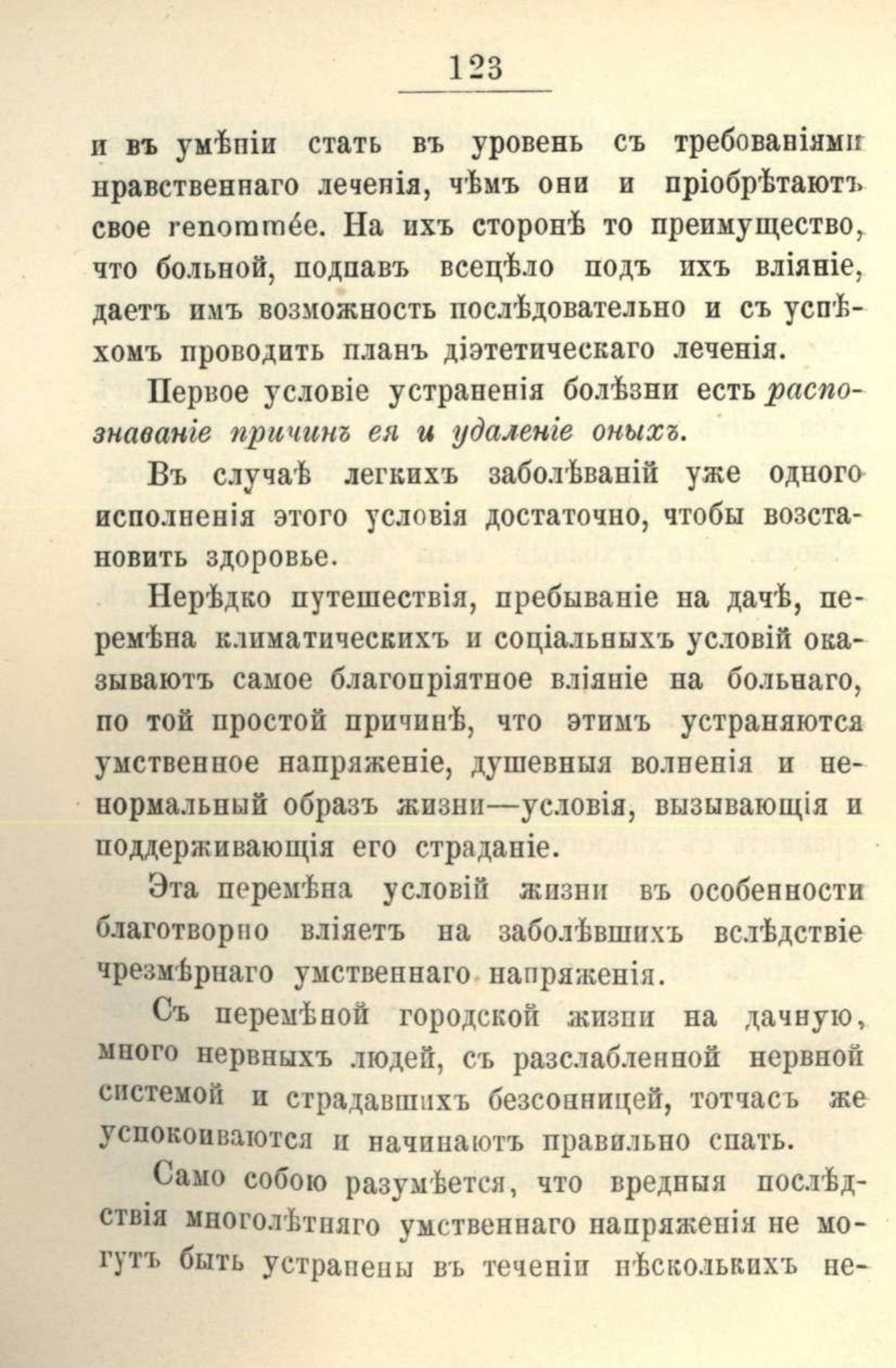 123

и въ умѣніи стать въ уровень съ требованіями нравственнаго леченія, чѣмъ они и пріобрѣтаютъ свое renommée. На ихъ сторонѣ то преимущество, что больной, подпавъ всецѣло подъ ихъ вліяніе, даетъ имъ возможность послѣдовательно и съ успѣхомъ проводить планъ діэтетическаго леченія.

Первое условіе устраненія болѣзни есть распознаваніе причинъ ея и удаленіе оныхъ.

Въ случаѣ легкихъ заболѣваній уже одного исполненія этого условія достаточно, чтобы возстановить здоровье.

Нерѣдко путешествія, пребываніе на дачѣ, перемѣна климатическихъ и соціальныхъ условій оказываютъ самое благопріятное вліяніе на больнаго, по той простой причинѣ, что этимъ устраняются умственное напряженіе, душевныя волненія и ненормальный образъ жизни—условія, вызывающія и поддерживающія его страданіе.

Эта перемѣна условій жизни въ особенности благотворно вліяетъ на заболѣвшихъ вслѣдствіе чрезмѣрнаго умственнаго напряженія.

Съ перемѣной городской жизни на дачную, много нервныхъ людей, съ разслабленной нервной системой и страдавшихъ безсонницей, тотчасъ же успокоиваются и начинаютъ правильно спать.

Само собою разумѣется, что вредныя послѣдствія многолѣтняго умственнаго напряженія не могутъ быть устранены въ теченіи нѣсколькихъ не-